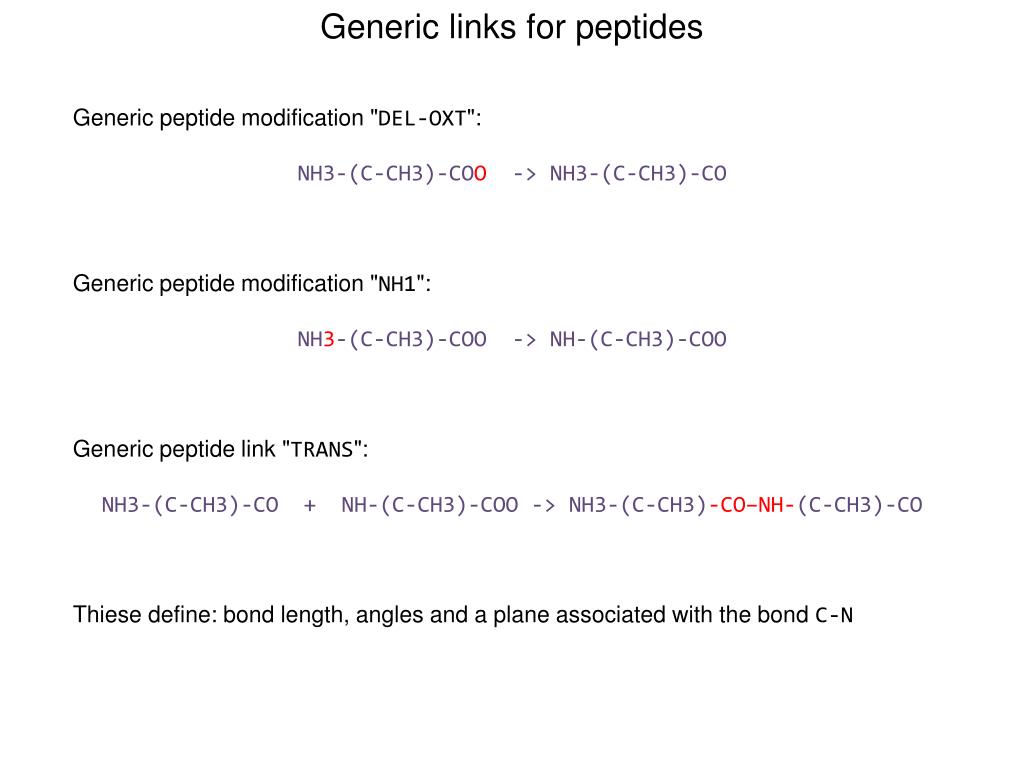 Generic links for peptides

Generic peptide modification "DEL-OXT":

NH3-(C-CH3)-COO -> NH3-(C-CH3)-CO

Generic peptide modification "NH1":

NH3-(C-CH3)-COO -> NH-(C-CH3)-COO

Generic peptide link "TRANS":

NH3-(C-CH3)-CO + NH-(C-CH3)-COO -> NH3-(C-CH3)-CO–NH-(C-CH3)-CO

Thiese define: bond length, angles and a plane associated with the bond C-N